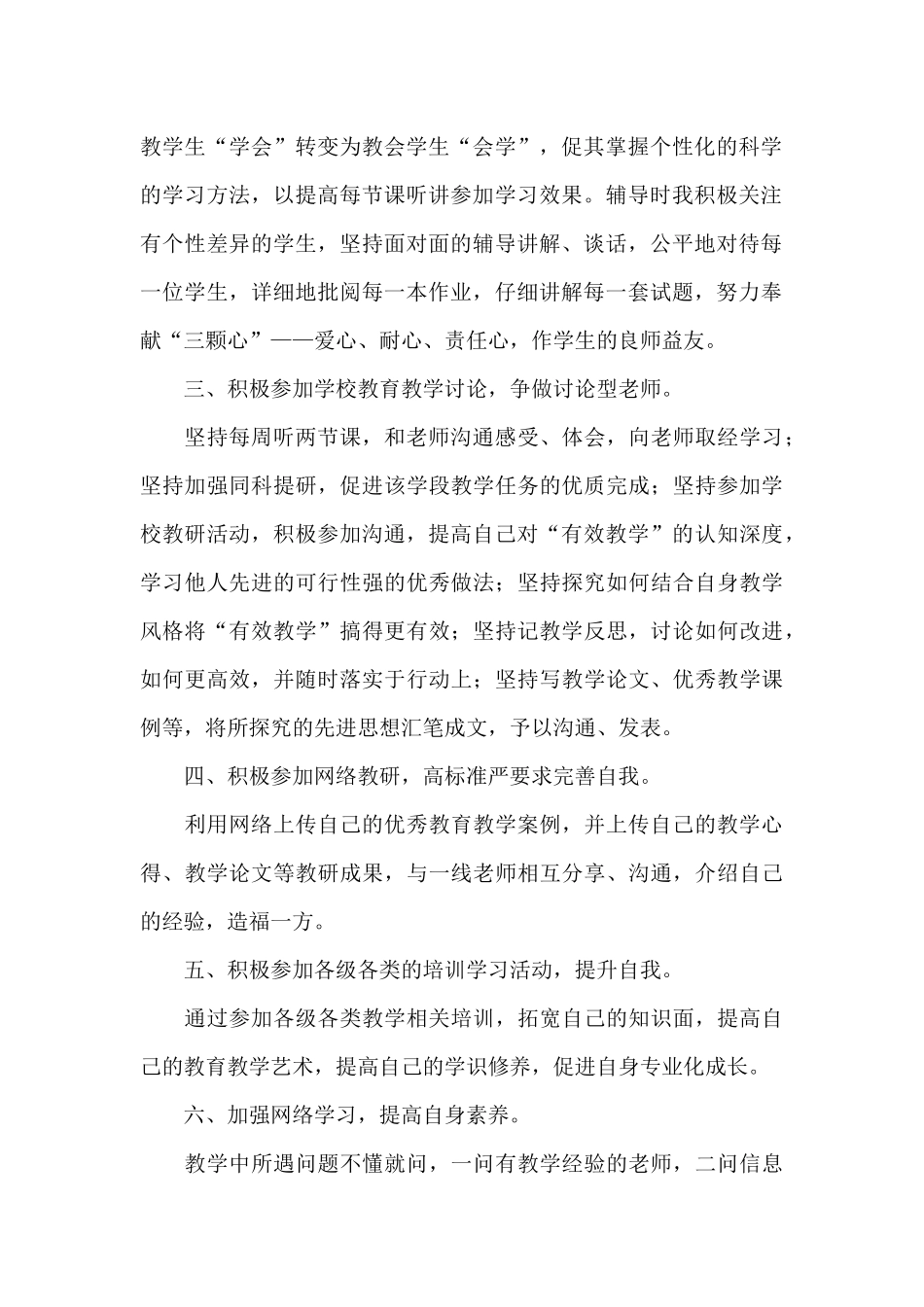 教学生“学会”转变为教会学生“会学”，促其掌握个性化的科学的学习方法，以提高每节课听讲参加学习效果。辅导时我积极关注有个性差异的学生，坚持面对面的辅导讲解、谈话，公平地对待每一位学生，详细地批阅每一本作业，仔细讲解每一套试题，努力奉献“三颗心”——爱心、耐心、责任心，作学生的良师益友。

三、积极参加学校教育教学讨论，争做讨论型老师。

坚持每周听两节课，和老师沟通感受、体会，向老师取经学习；坚持加强同科提研，促进该学段教学任务的优质完成；坚持参加学校教研活动，积极参加沟通，提高自己对“有效教学”的认知深度，学习他人先进的可行性强的优秀做法；坚持探究如何结合自身教学风格将“有效教学”搞得更有效；坚持记教学反思，讨论如何改进，如何更高效，并随时落实于行动上；坚持写教学论文、优秀教学课例等，将所探究的先进思想汇笔成文，予以沟通、发表。

四、积极参加网络教研，高标准严要求完善自我。

利用网络上传自己的优秀教育教学案例，并上传自己的教学心得、教学论文等教研成果，与一线老师相互分享、沟通，介绍自己的经验，造福一方。

五、积极参加各级各类的培训学习活动，提升自我。

通过参加各级各类教学相关培训，拓宽自己的知识面，提高自己的教育教学艺术，提高自己的学识修养，促进自身专业化成长。

六、加强网络学习，提高自身素养。

教学中所遇问题不懂就问，一问有教学经验的老师，二问信息